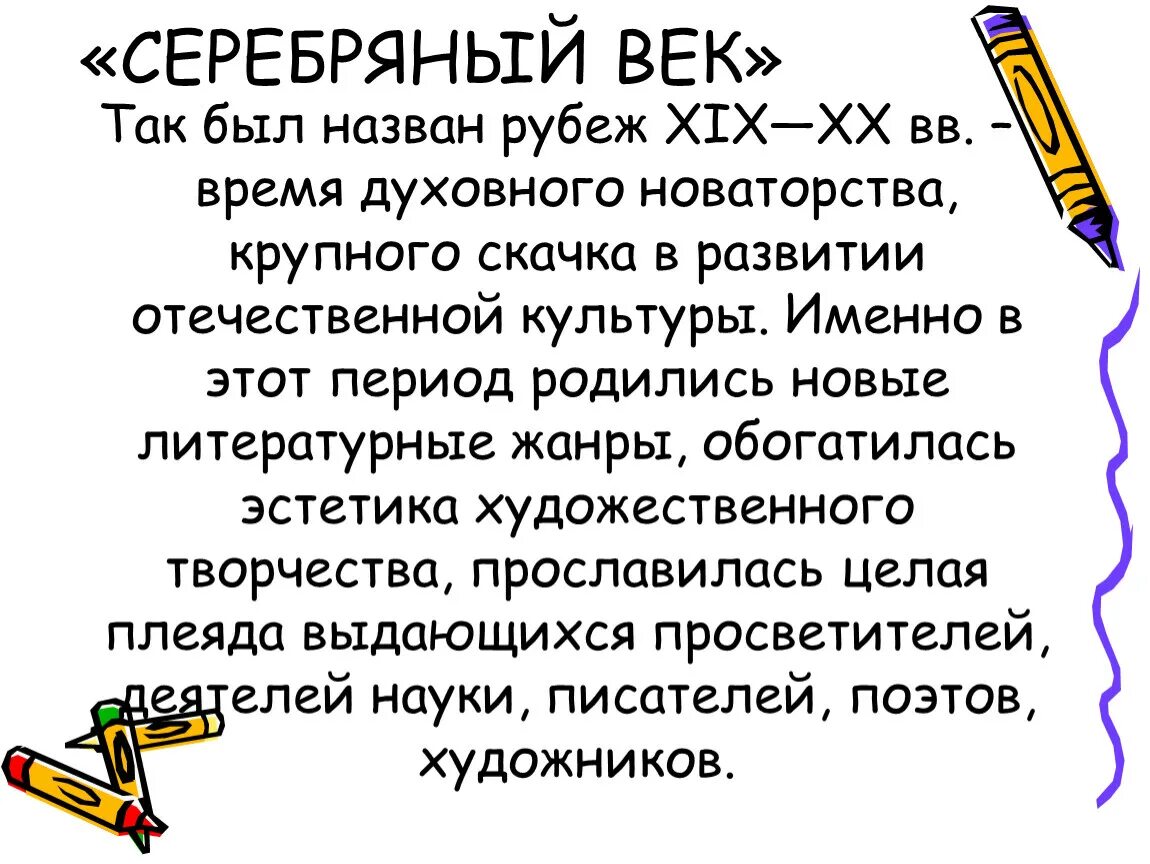 «СЕРЕБРЯНЫЙ ВЕК»

Так был назван рубеж XIX—XX вв. – время духовного новаторства, крупного скачка в развитии отечественной культуры. Именно в этот период родились новые литературные жанры, обогатилась эстетика художественного творчества, прославилась целая плеяда выдающихся просветителей, деятелей науки, писателей, поэтов, художников.